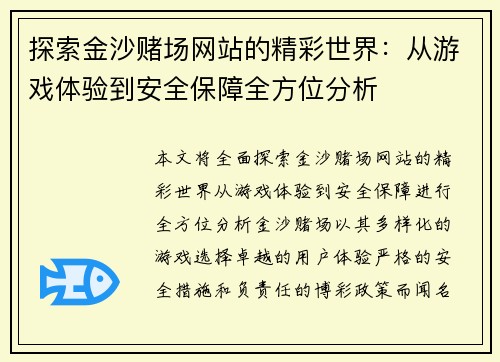 探索金沙赌场网站的精彩世界：从游戏体验到安全保障全方位分析

本文将全面探索金沙赌场网站的精彩世界从游戏体验到安全保障进行全方位分析金沙赌场以其多样化的游戏选择卓越的用户体验严格的安全措施和负责任的博彩政策而闻名